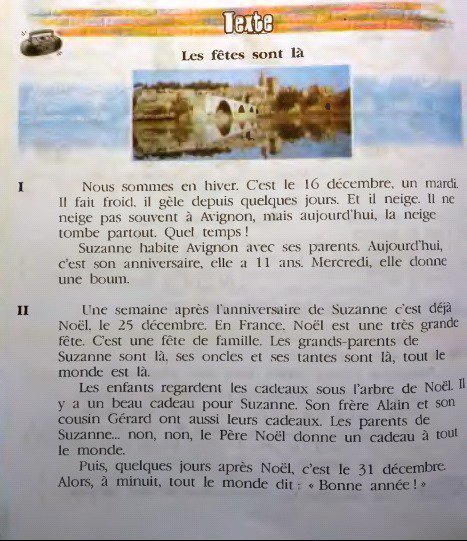 Texte

Les fêtes sont là

I Nous sommes en hiver. C'est le 16 décembre, un mardi. Il fait froid, il gèle depuis quelques jours. Et il neige. Il ne neige pas souvent à Avignon, mais aujourd'hui, la neige tombe partout. Quel temps !

Suzanne habite Avignon avec ses parents. Aujourd'hui, c'est son anniversaire, elle a 11 ans. Mercredi, elle donne une boum.

II Une semaine après l'anniversaire de Suzanne c'est déjà Noël, le 25 décembre. En France, Noël est une très grande fête. C'est une fête de famille. Les grands-parents de Suzanne sont là, ses oncles et ses tantes sont là, tout le monde est là.

Les enfants regardent les cadeaux sous l'arbre de Noël. Il y a un beau cadeau pour Suzanne. Son frère Alain et son cousin Gérard ont aussi leurs cadeaux. Les parents de Suzanne... non, non, le Père Noël donne un cadeau à tout le monde.

Puis, quelques jours après Noël, c'est le 31 décembre. Alors, à minuit, tout le monde dit : « Bonne année ! »